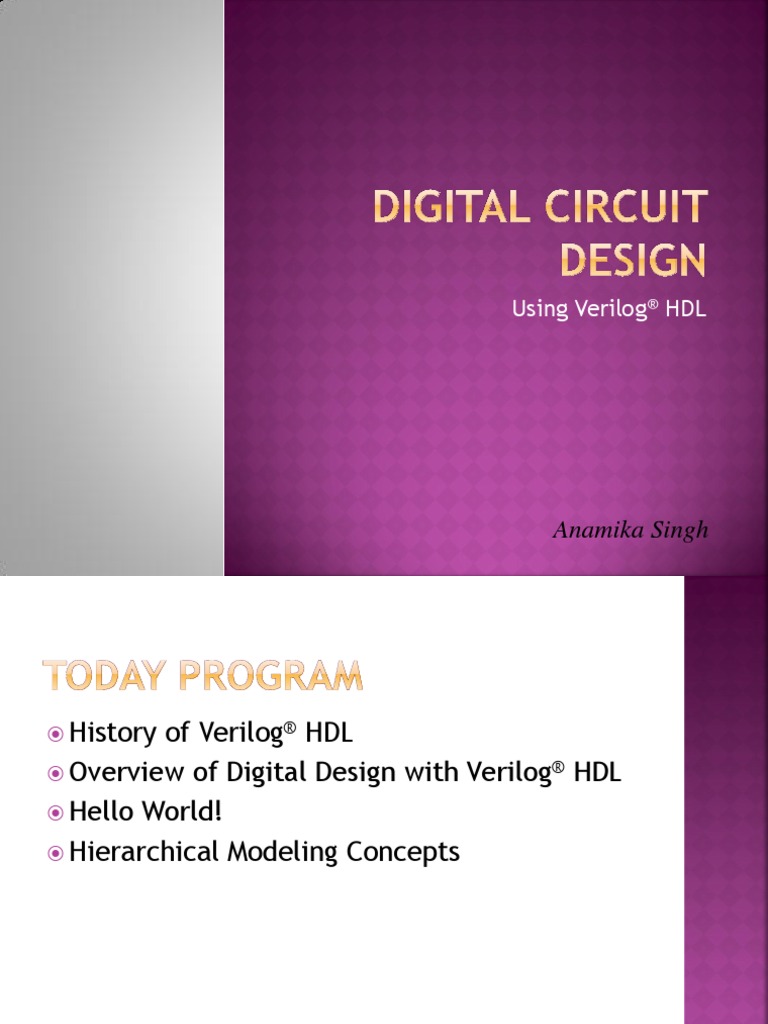 DIGITAL CIRCUIT DESIGN

Using Verilog® HDL

Anamika Singh

TODAY PROGRAM

History of Verilog® HDL
Overview of Digital Design with Verilog® HDL
Hello World!
Hierarchical Modeling Concepts